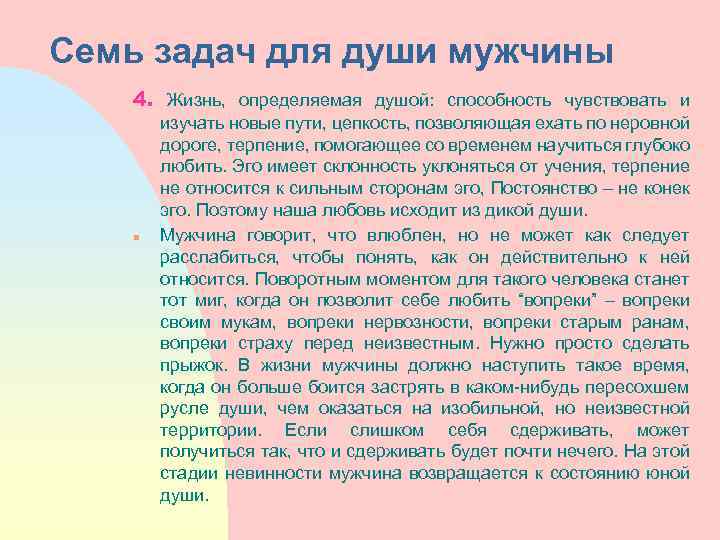 Семь задач для души мужчины

4. Жизнь, определяемая душой: способность чувствовать и изучать новые пути, цепкость, позволяющая ехать по неровной дороге, терпение, помогающее со временем научиться глубоко любить. Эго имеет склонность уклоняться от учения, терпение не относится к сильным сторонам эго, Постоянство – не конек эго. Поэтому наша любовь исходит из дикой души.

Мужчина говорит, что влюблен, но не может как следует расслабиться, чтобы понять, как он действительно к ней относится. Поворотным моментом для такого человека станет тот миг, когда он позволит себе любить "вопреки" – вопреки своим мукам, вопреки нервозности, вопреки старым ранам, вопреки страху перед неизвестным. Нужно просто сделать прыжок. В жизни мужчины должно наступить такое время, когда он больше боится застрять в каком-нибудь пересохшем русле души, чем оказаться на изобильной, но неизвестной территории. Если слишком себя сдерживать, может получиться так, что и сдерживать будет почти нечего. На этой стадии невинности мужчина возвращается к состоянию юной души.